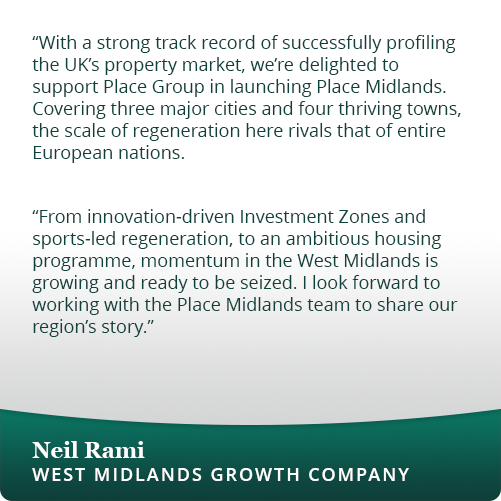 “With a strong track record of successfully profiling the UK’s property market, we’re delighted to support Place Group in launching Place Midlands. Covering three major cities and four thriving towns, the scale of regeneration here rivals that of entire European nations.

“From innovation-driven Investment Zones and sports-led regeneration, to an ambitious housing programme, momentum in the West Midlands is growing and ready to be seized. I look forward to working with the Place Midlands team to share our region’s story.”

Neil Rami
WEST MIDLANDS GROWTH COMPANY